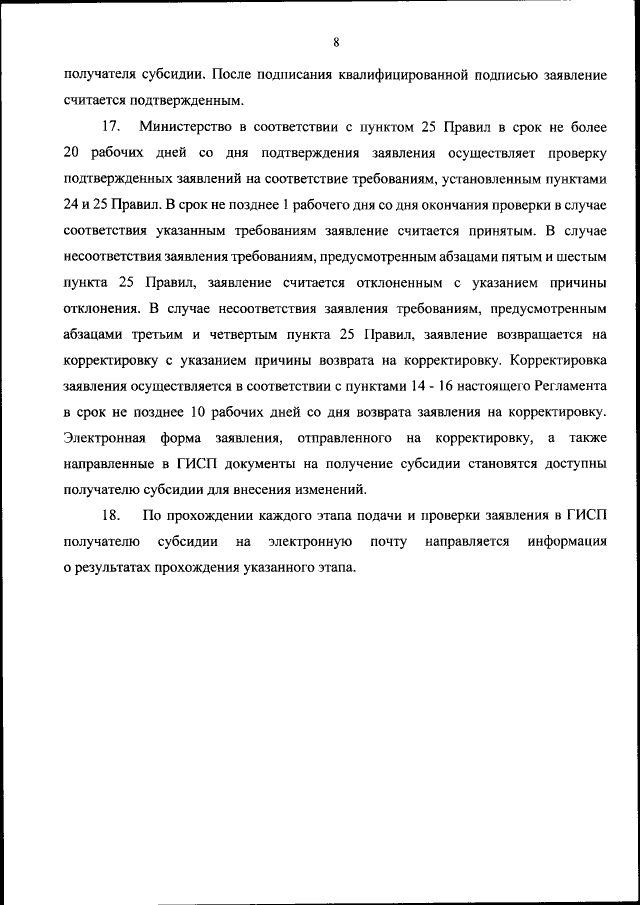 8

получателя субсидии. После подписания квалифицированной подписью заявление считается подтвержденным.

17. Министерство в соответствии с пунктом 25 Правил в срок не более 20 рабочих дней со дня подтверждения заявления осуществляет проверку подтвержденных заявлений на соответствие требованиям, установленным пунктами 24 и 25 Правил. В срок не позднее 1 рабочего дня со дня окончания проверки в случае соответствия указанным требованиям заявление считается принятым. В случае несоответствия заявления требованиям, предусмотренным абзацами пятым и шестым пункта 25 Правил, заявление считается отклоненным с указанием причины отклонения. В случае несоответствия заявления требованиям, предусмотренным абзацами третьим и четвертым пункта 25 Правил, заявление возвращается на корректировку с указанием причины возврата на корректировку. Корректировка заявления осуществляется в соответствии с пунктами 14 - 16 настоящего Регламента в срок не позднее 10 рабочих дней со дня возврата заявления на корректировку. Электронная форма заявления, отправленного на корректировку, а также направленные в ГИСП документы на получение субсидии становятся доступны получателю субсидии для внесения изменений.

18. По прохождении каждого этапа подачи и проверки заявления в ГИСП получателю субсидии на электронную почту направляется информация о результатах прохождения указанного этапа.